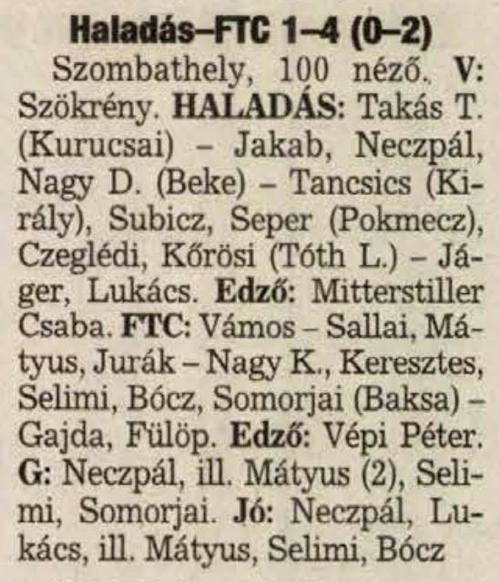 Haladás–FTC 1–4 (0–2)

Szombathely, 100 néző. V: Szökrény. HALADÁS: Takás T. (Kurucsai) – Jakab, Neczpál, Nagy D. (Beke) – Tancsics (Király), Subicz, Seper (Pokmecz), Czeglédi, Kőrösi (Tóth L.) – Jáger, Lukács. Edző: Mitterstiller Csaba. FTC: Vámos – Sallai, Mátyus, Jurák – Nagy K., Keresztes, Selimi, Bócz, Somorjai (Baksa) – Gajda, Fülöp. Edző: Vépi Péter. G: Neczpál, ill. Mátyus (2), Selimi, Somorjai. Jó: Neczpál, Lukács, ill. Mátyus, Selimi, Bócz